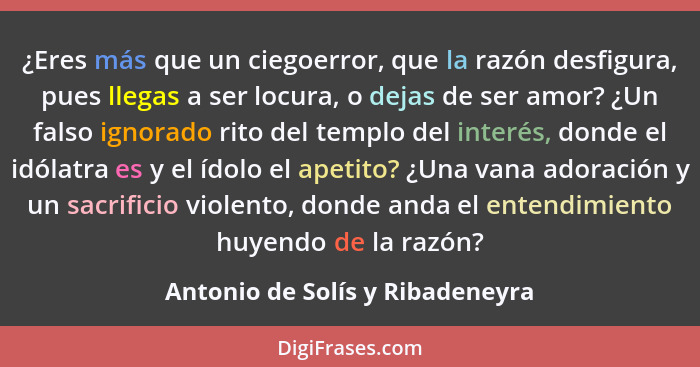 ¿Eres más que un ciegoerror, que la razón desfigura, pues llegas a ser locura, o dejas de ser amor? ¿Un falso ignorado rito del templo del interés, donde el idólatra es y el ídolo el apetito? ¿Una vana adoración y un sacrificio violento, donde anda el entendimiento huyendo de la razón?

Antonio de Solís y Ribadeneyra

DigiFrases.com